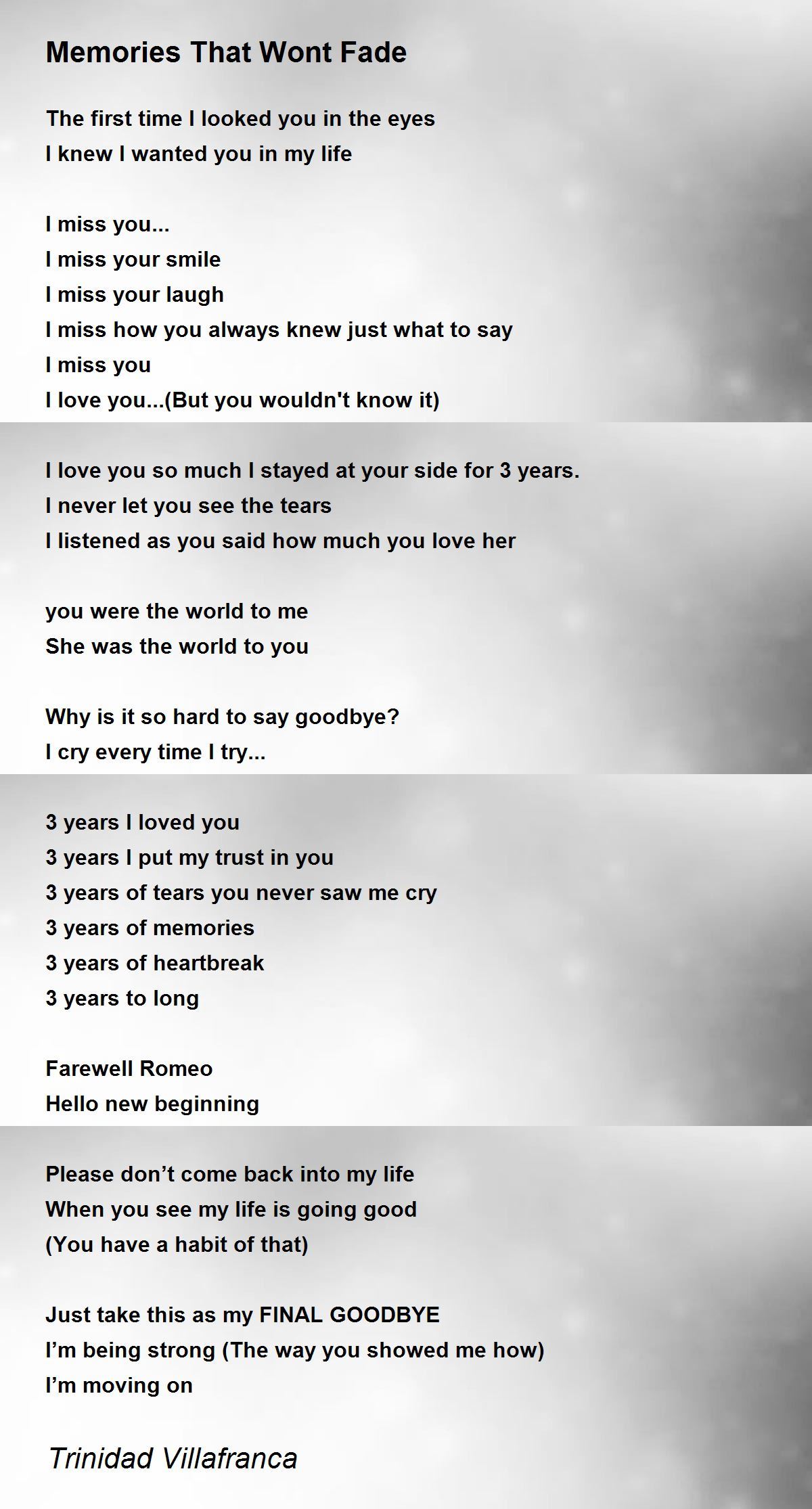 Memories That Wont Fade

The first time I looked you in the eyes
I knew I wanted you in my life

I miss you...
I miss your smile
I miss your laugh
I miss how you always knew just what to say
I miss you
I love you...(But you wouldn't know it)

I love you so much I stayed at your side for 3 years.
I never let you see the tears
I listened as you said how much you love her

you were the world to me
She was the world to you

Why is it so hard to say goodbye?
I cry every time I try...

3 years I loved you
3 years I put my trust in you
3 years of tears you never saw me cry
3 years of memories
3 years of heartbreak
3 years to long

Farewell Romeo
Hello new beginning

Please don't come back into my life
When you see my life is going good
(You have a habit of that)

Just take this as my FINAL GOODBYE
I'm being strong (The way you showed me how)
I'm moving on

Trinidad Villafranca